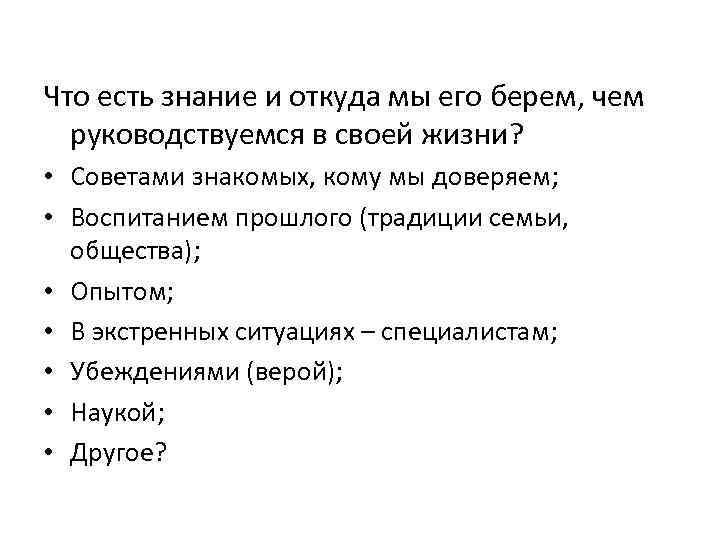 Что есть знание и откуда мы его берем, чем руководствуемся в своей жизни?

• Советами знакомых, кому мы доверяем;
• Воспитанием прошлого (традиции семьи, общества);
• Опытом;
• В экстренных ситуациях – специалистам;
• Убеждениями (верой);
• Наукой;
• Другое?